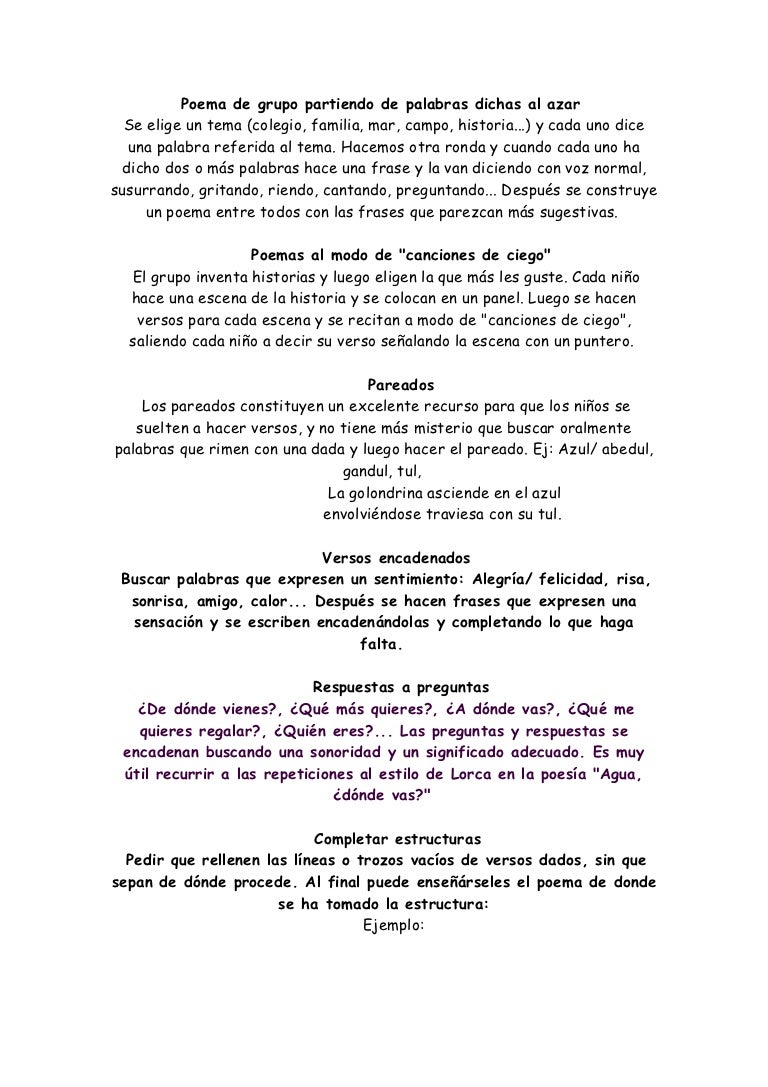 Poema de grupo partiendo de palabras dichas al azar
Se elige un tema (colegio, familia, mar, campo, historia…) y cada uno dice una palabra referida al tema. Hacemos otra ronda y cuando cada uno ha dicho dos o más palabras hace una frase y la van diciendo con voz normal, susurrando, gritando, riendo, cantando, preguntando... Después se construye un poema entre todos con las frases que parezcan más sugestivas.

Poemas al modo de "canciones de ciego"
El grupo inventa historias y luego eligen la que más les guste. Cada niño hace una escena de la historia y se colocan en un panel. Luego se hacen versos para cada escena y se recitan a modo de "canciones de ciego", saliendo cada niño a decir su verso señalando la escena con un puntero.

Pareados
Los pareados constituyen un excelente recurso para que los niños se suelten a hacer versos, y no tiene más misterio que buscar oralmente palabras que rimen con una dada y luego hacer el pareado. Ej: Azul/ abedul, gandul, tul,
La golondrina asciende en el azul
envolviéndose traviesa con su tul.

Versos encadenados
Buscar palabras que expresen un sentimiento: Alegría/ felicidad, risa, sonrisa, amigo, calor... Después se hacen frases que expresen una sensación y se escriben encadenándolas y completando lo que haga falta.

Respuestas a preguntas
¿De dónde vienes?, ¿Qué más quieres?, ¿A dónde vas?, ¿Qué me quieres regalar?, ¿Quién eres?... Las preguntas y respuestas se encadenan buscando una sonoridad y un significado adecuado. Es muy útil recurrir a las repeticiones al estilo de Lorca en la poesía "Agua, ¿dónde vas?"

Completar estructuras
Pedir que rellenen las líneas o trozos vacíos de versos dados, sin que sepan de dónde procede. Al final puede enseñárseles el poema de donde se ha tomado la estructura:
Ejemplo: